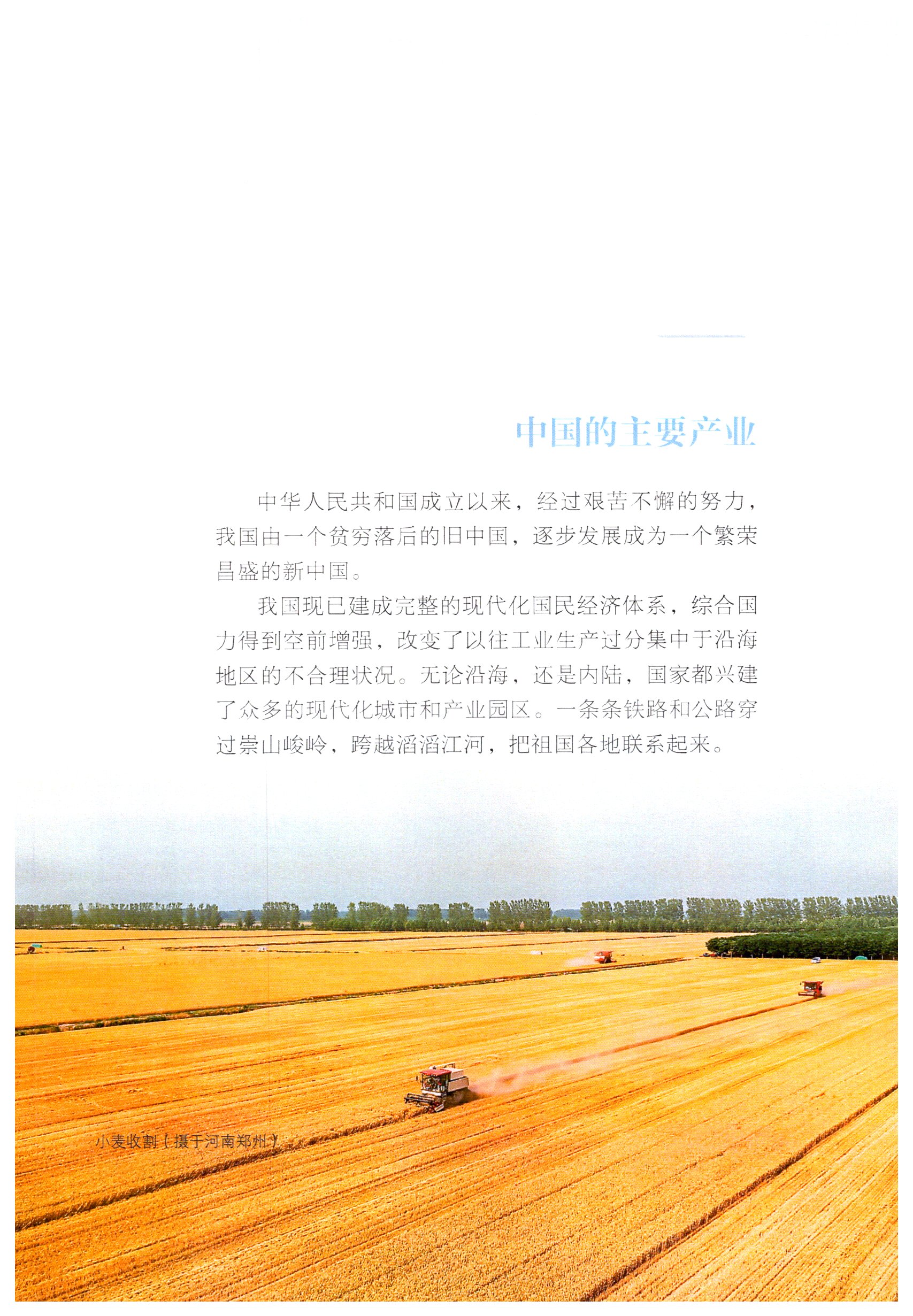 中国的主要产业

中华人民共和国成立以来，经过艰苦不懈的努力，我国由一个贫穷落后的旧中国，逐步发展成为一个繁荣昌盛的新中国。

我国现已建成完整的现代化国民经济体系，综合国力得到空前增强，改变了以往工业生产过分集中于沿海地区的不合理状况。无论沿海，还是内陆，国家都兴建了众多的现代化城市和产业园区。一条条铁路和公路穿过崇山峻岭，跨越滔滔江河，把祖国各地联系起来。

小麦收割（摄于河南郑州）